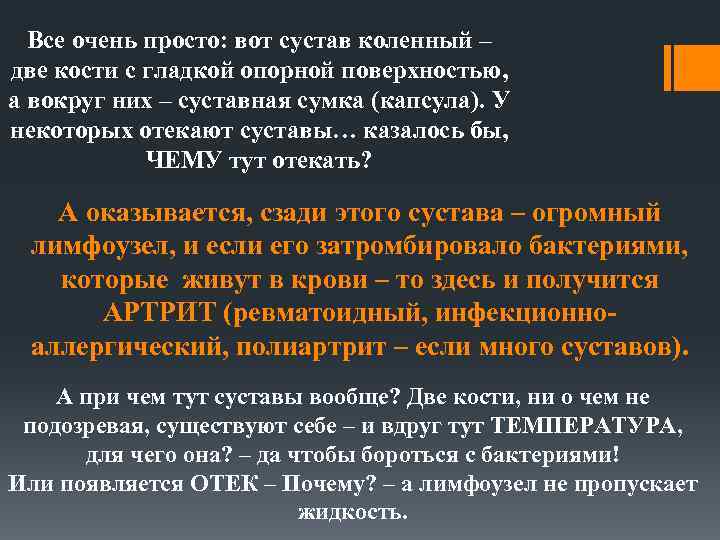 Все очень просто: вот сустав коленный – две кости с гладкой опорной поверхностью, а вокруг них – суставная сумка (капсула). У некоторых отекают суставы… казалось бы, ЧЕМУ тут отекать?

А оказывается, сзади этого сустава – огромный лимфоузел, и если его затромбировало бактериями, которые живут в крови – то здесь и получится АРТРИТ (ревматоидный, инфекционно-аллергический, полиартрит – если много суставов).

А при чем тут суставы вообще? Две кости, ни о чем не подозревая, существуют себе – и вдруг тут ТЕМПЕРАТУРА, для чего она? – да чтобы бороться с бактериями!
Или появляется ОТЕК – Почему? – а лимфоузел не пропускает жидкость.